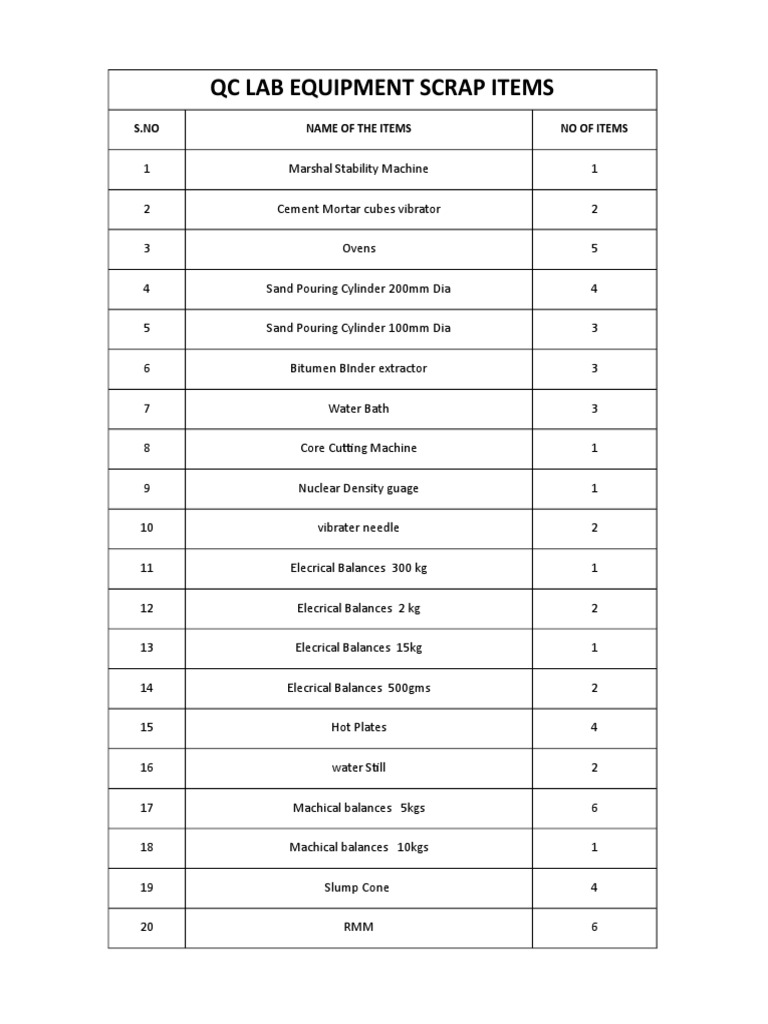 QC LAB EQUIPMENT SCRAP ITEMS

| S.NO | NAME OF THE ITEMS | NO OF ITEMS |
|---|---|---|
| 1 | Marshal Stability Machine | 1 |
| 2 | Cement Mortar cubes vibrator | 2 |
| 3 | Ovens | 5 |
| 4 | Sand Pouring Cylinder 200mm Dia | 4 |
| 5 | Sand Pouring Cylinder 100mm Dia | 3 |
| 6 | Bitumen BInder extractor | 3 |
| 7 | Water Bath | 3 |
| 8 | Core Cutting Machine | 1 |
| 9 | Nuclear Density guage | 1 |
| 10 | vibrater needle | 2 |
| 11 | Elecrical Balances 300 kg | 1 |
| 12 | Elecrical Balances 2 kg | 2 |
| 13 | Elecrical Balances 15kg | 1 |
| 14 | Elecrical Balances 500gms | 2 |
| 15 | Hot Plates | 4 |
| 16 | water Still | 2 |
| 17 | Machical balances 5kgs | 6 |
| 18 | Machical balances 10kgs | 1 |
| 19 | Slump Cone | 4 |
| 20 | RMM | 6 |